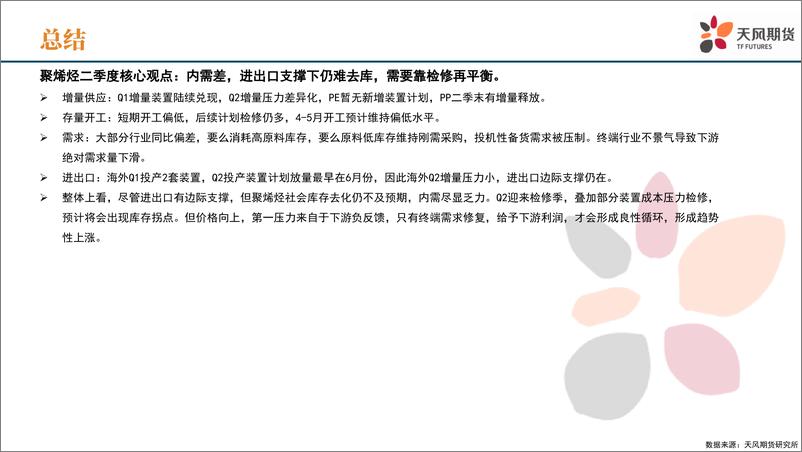 总结

天风期货
TF FUTURES

聚烯烃二季度核心观点：内需差，进出口支撑下仍难去库，需要靠检修再平衡。

➢ 增量供应：Q1增量装置陆续兑现，Q2增量压力差异化，PE暂无新增装置计划，PP二季末有增量释放。

➢ 存量开工：短期开工偏低，后续计划检修仍多，4-5月开工预计维持偏低水平。

➢ 需求：大部分行业同比偏差，要么消耗高原料库存，要么原料低库存维持刚需采购，投机性备货需求被压制。终端行业不景气导致下游绝对需求量下滑。

➢ 进出口：海外Q1投产2套装置，Q2投产装置计划放量最早在6月份，因此海外Q2增量压力小，进出口边际支撑仍在。

➢ 整体上看，尽管进出口有边际支撑，但聚烯烃社会库存去化仍不及预期，内需尽显乏力。Q2迎来检修季，叠加部分装置成本压力检修，预计将会出现库存拐点。但价格向上，第一压力来自于下游负反馈，只有终端需求修复，给予下游利润，才会形成良性循环，形成趋势性上涨。

数据来源：天风期货研究所